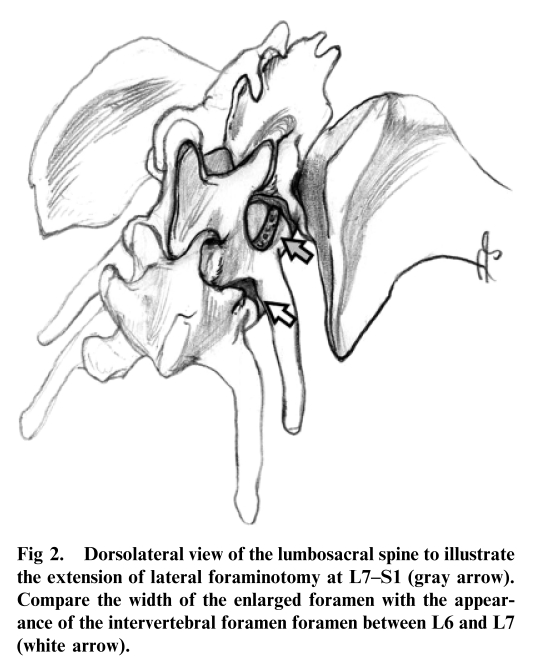 Fig 2. Dorsolateral view of the lumbosacral spine to illustrate the extension of lateral foraminotomy at L7–S1 (gray arrow). Compare the width of the enlarged foramen with the appearance of the intervertebral foramen foramen between L6 and L7 (white arrow).